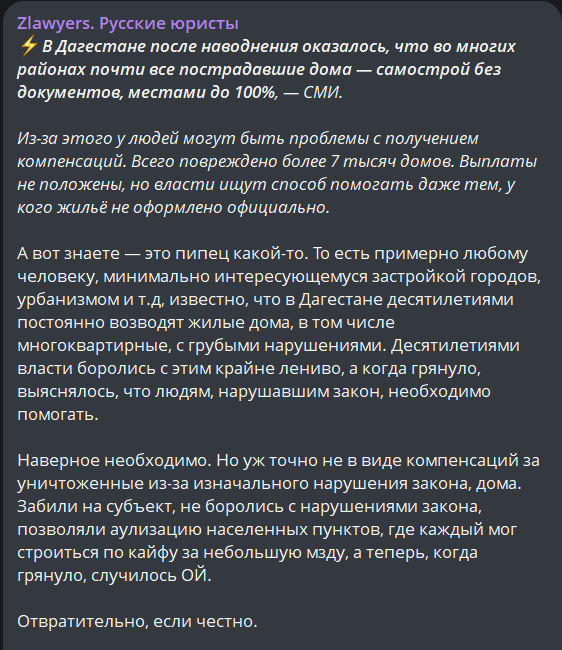 Zlawyers. Русские юристы
⚡ В Дагестане после наводнения оказалось, что во многих районах почти все пострадавшие дома — самострой без документов, местами до 100%, — СМИ.

Из-за этого у людей могут быть проблемы с получением компенсаций. Всего повреждено более 7 тысяч домов. Выплаты не положены, но власти ищут способ помогать даже тем, у кого жильё не оформлено официально.

А вот знаете — это пипец какой-то. То есть примерно любому человеку, минимально интересующемуся застройкой городов, урбанизмом и т.д, известно, что в Дагестане десятилетиями постоянно возводят жилые дома, в том числе многоквартирные, с грубыми нарушениями. Десятилетиями власти боролись с этим крайне лениво, а когда грянуло, выяснялось, что людям, нарушавшим закон, необходимо помогать.

Наверное необходимо. Но уж точно не в виде компенсаций за уничтоженные из-за изначального нарушения закона, дома. Забили на субъект, не боролись с нарушениями закона, позволяли аулизацию населенных пунктов, где каждый мог строиться по кайфу за небольшую мзду, а теперь, когда грянуло, случилось ОЙ.

Отвратительно, если честно.